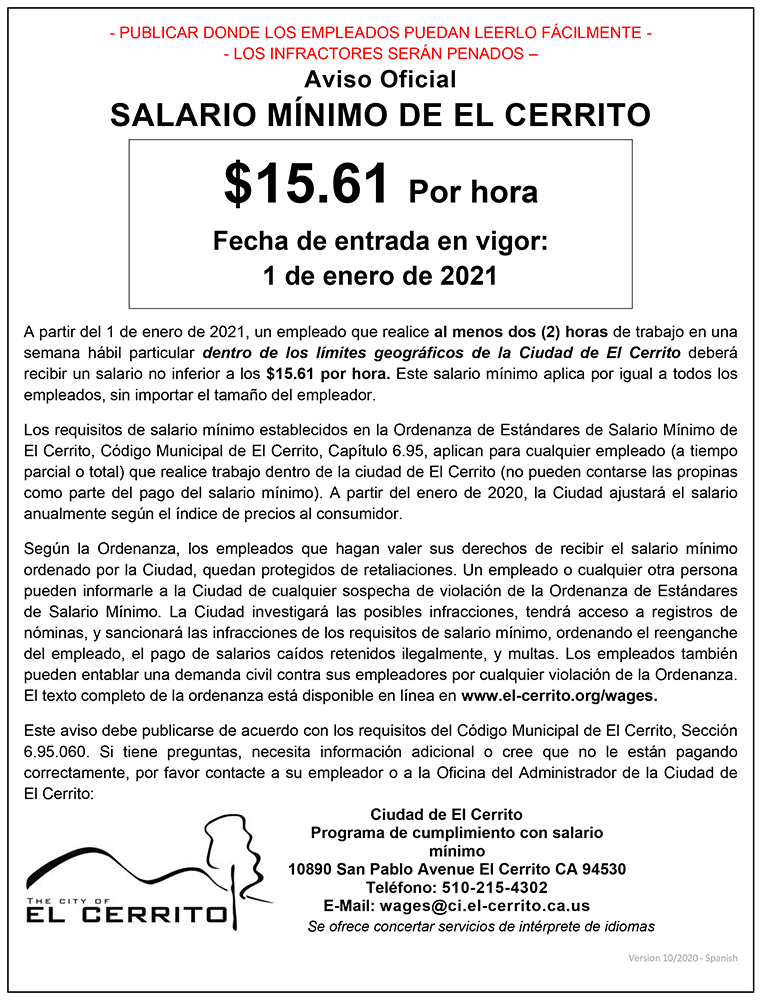 - PUBLICAR DONDE LOS EMPLEADOS PUEDAN LEERLO FÁCILMENTE -
- LOS INFRACTORES SERÁN PENADOS –

Aviso Oficial

SALARIO MÍNIMO DE EL CERRITO

$15.61 Por hora

Fecha de entrada en vigor:
1 de enero de 2021

A partir del 1 de enero de 2021, un empleado que realice al menos dos (2) horas de trabajo en una semana hábil particular dentro de los límites geográficos de la Ciudad de El Cerrito deberá recibir un salario no inferior a los $15.61 por hora. Este salario mínimo aplica por igual a todos los empleados, sin importar el tamaño del empleador.

Los requisitos de salario mínimo establecidos en la Ordenanza de Estándares de Salario Mínimo de El Cerrito, Código Municipal de El Cerrito, Capítulo 6.95, aplican para cualquier empleado (a tiempo parcial o total) que realice trabajo dentro de la ciudad de El Cerrito (no pueden contarse las propinas como parte del pago del salario mínimo). A partir del enero de 2020, la Ciudad ajustará el salario anualmente según el índice de precios al consumidor.

Según la Ordenanza, los empleados que hagan valer sus derechos de recibir el salario mínimo ordenado por la Ciudad, quedan protegidos de retaliaciones. Un empleado o cualquier otra persona pueden informarle a la Ciudad de cualquier sospecha de violación de la Ordenanza de Estándares de Salario Mínimo. La Ciudad investigará las posibles infracciones, tendrá acceso a registros de nóminas, y sancionará las infracciones de los requisitos de salario mínimo, ordenando el reenganche del empleado, el pago de salarios caídos retenidos ilegalmente, y multas. Los empleados también pueden entablar una demanda civil contra sus empleadores por cualquier violación de la Ordenanza. El texto completo de la ordenanza está disponible en línea en www.el-cerrito.org/wages.

Este aviso debe publicarse de acuerdo con los requisitos del Código Municipal de El Cerrito, Sección 6.95.060. Si tiene preguntas, necesita información adicional o cree que no le están pagando correctamente, por favor contacte a su empleador o a la Oficina del Administrador de la Ciudad de El Cerrito:

THE CITY OF
EL CERRITO

Ciudad de El Cerrito
Programa de cumplimiento con salario mínimo
10890 San Pablo Avenue El Cerrito CA 94530
Teléfono: 510-215-4302
E-Mail: wages@ci.el-cerrito.ca.us
Se ofrece concertar servicios de intérprete de idiomas

Version 10/2020 - Spanish